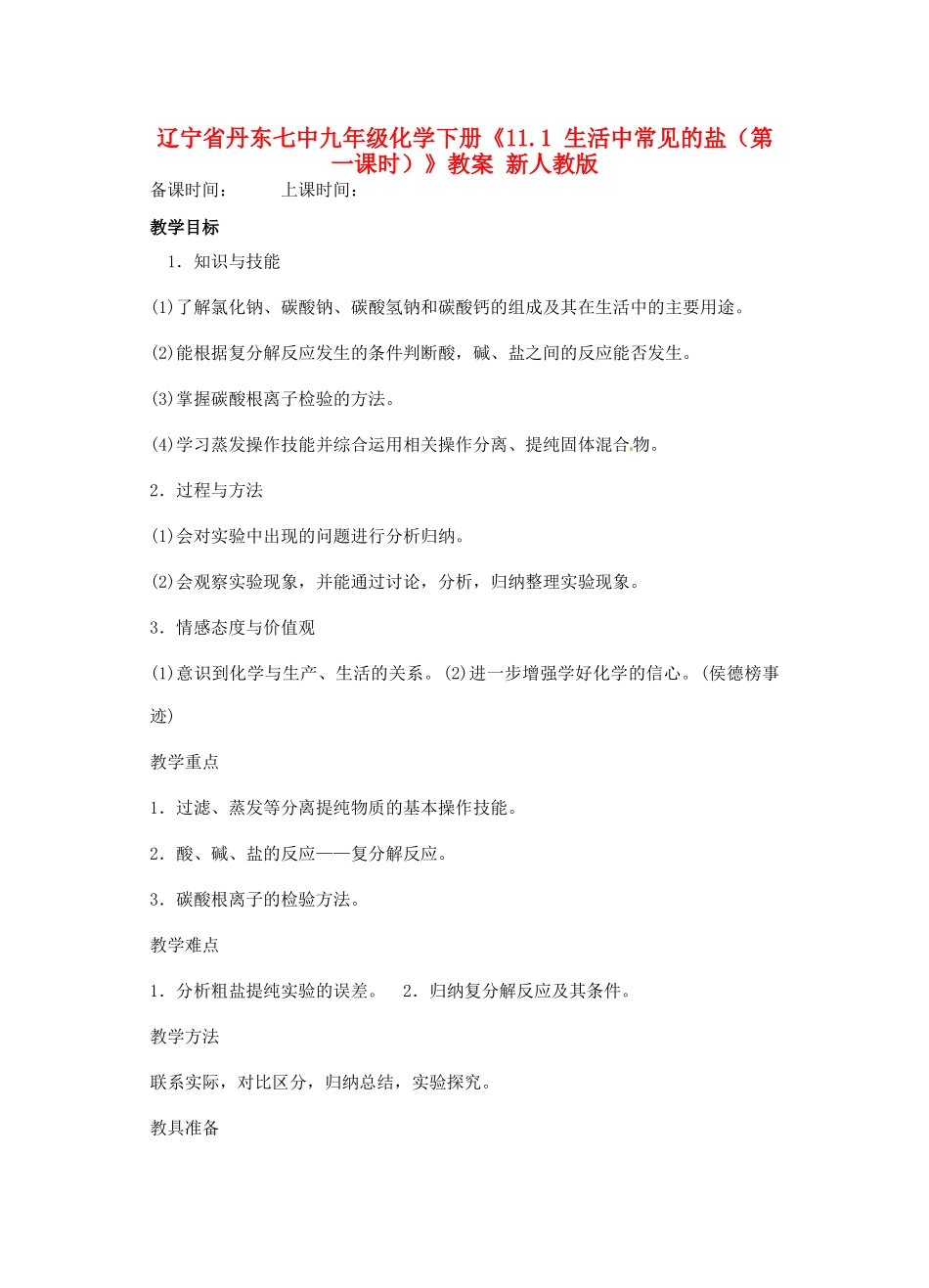 辽宁省丹东七中九年级化学下册《11.1 生活中常见的盐（第一课时）》教案 新人教版

备课时间：　　上课时间：

教学目标

1．知识与技能

(1)了解氯化钠、碳酸钠、碳酸氢钠和碳酸钙的组成及其在生活中的主要用途。

(2)能根据复分解反应发生的条件判断酸，碱、盐之间的反应能否发生。

(3)掌握碳酸根离子检验的方法。

(4)学习蒸发操作技能并综合运用相关操作分离、提纯固体混合物。

2．过程与方法

(1)会对实验中出现的问题进行分析归纳。

(2)会观察实验现象，并能通过讨论，分析，归纳整理实验现象。

3．情感态度与价值观

(1)意识到化学与生产、生活的关系。(2)进一步增强学好化学的信心。(侯德榜事迹)

教学重点

1．过滤、蒸发等分离提纯物质的基本操作技能。

2．酸、碱、盐的反应——复分解反应。

3．碳酸根离子的检验方法。

教学难点

1．分析粗盐提纯实验的误差。　2．归纳复分解反应及其条件。

教学方法

联系实际，对比区分，归纳总结，实验探究。

教具准备